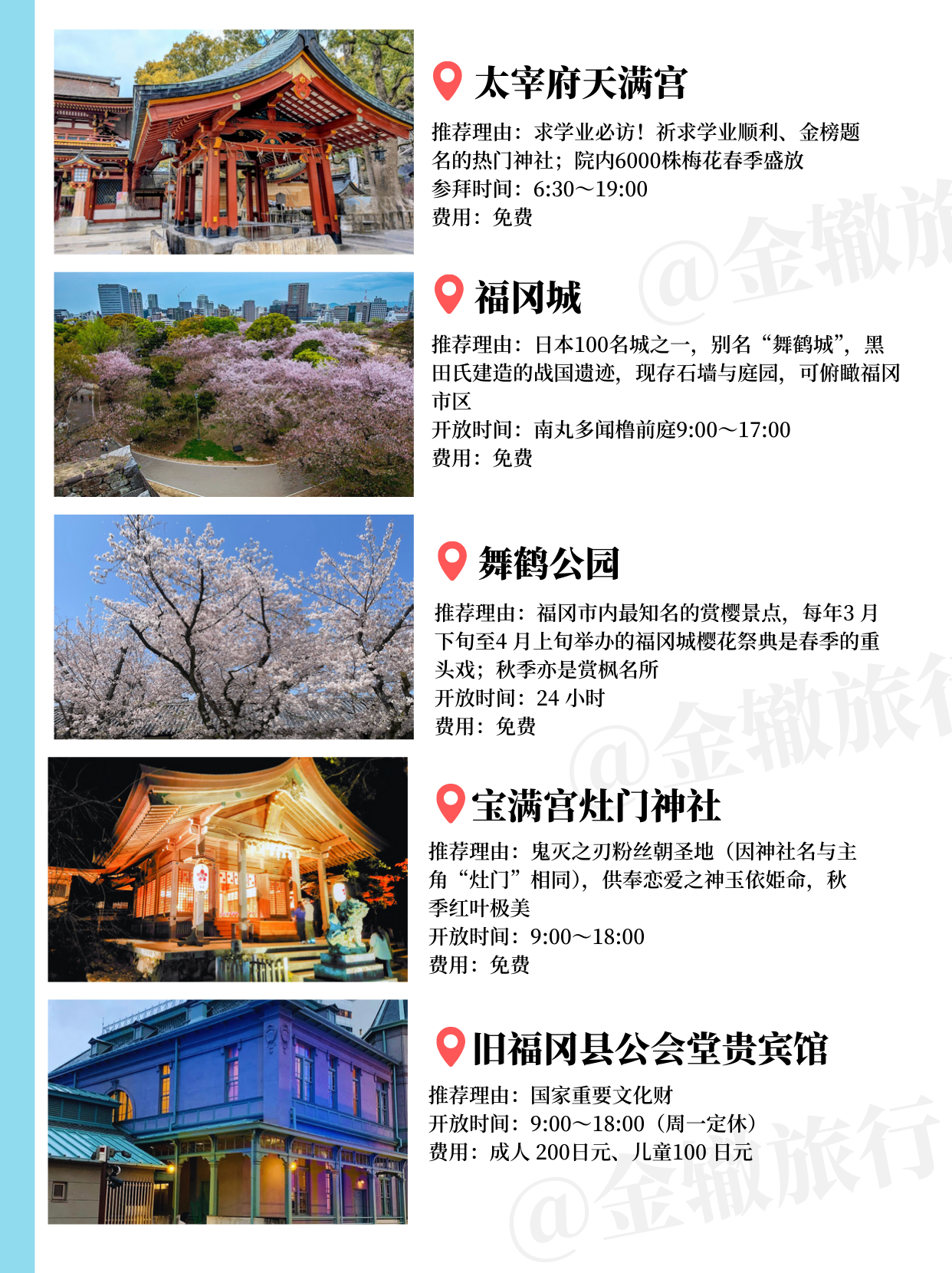 太宰府天满宫

推荐理由：求学业必访！祈求学业顺利、金榜题名的热门神社；院内6000株梅花春季盛放
参拜时间：6:30～19:00
费用：免费

@金辙旅

福冈城

推荐理由：日本100名城之一，别名“舞鹤城”，黑田氏建造的战国遗迹，现存石墙与庭园，可俯瞰福冈市区
开放时间：南丸多闻橹前庭9:00～17:00
费用：免费

舞鹤公园

推荐理由：福冈市内最知名的赏樱景点，每年3 月下旬至4 月上旬举办的福冈城樱花祭典是春季的重头戏；秋季亦是赏枫名所
开放时间：24 小时
费用：免费

@金辙旅行

宝满宫灶门神社

推荐理由：鬼灭之刃粉丝朝圣地（因神社名与主角“灶门”相同），供奉恋爱之神玉依姬命，秋季红叶极美
开放时间：9:00～18:00
费用：免费

旧福冈县公会堂贵宾馆

推荐理由：国家重要文化财
开放时间：9:00～18:00（周一定休）
费用：成人 200日元、儿童100 日元

@金辙旅行